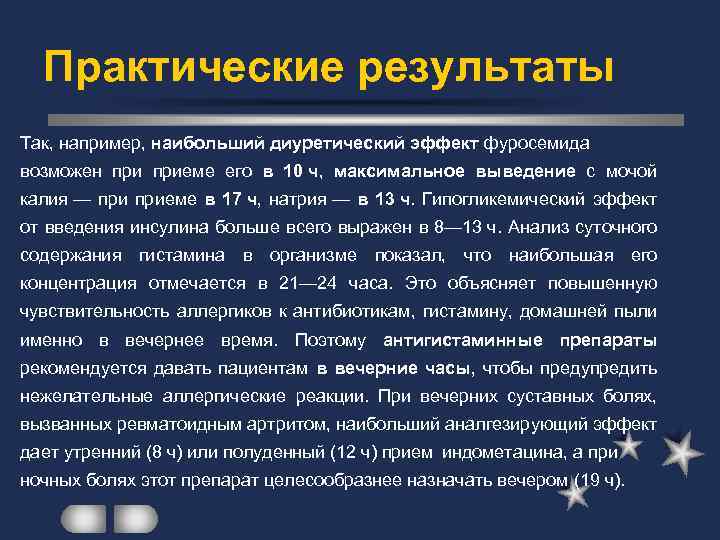 Практические результаты

Так, например, наибольший диуретический эффект фуросемида возможен при приеме его в 10 ч, максимальное выведение с мочой калия — при приеме в 17 ч, натрия — в 13 ч. Гипогликемический эффект от введения инсулина больше всего выражен в 8—13 ч. Анализ суточного содержания гистамина в организме показал, что наибольшая его концентрация отмечается в 21—24 часа. Это объясняет повышенную чувствительность аллергиков к антибиотикам, гистамину, домашней пыли именно в вечернее время. Поэтому антигистаминные препараты рекомендуется давать пациентам в вечерние часы, чтобы предупредить нежелательные аллергические реакции. При вечерних суставных болях, вызванных ревматоидным артритом, наибольший аналгезирующий эффект дает утренний (8 ч) или полуденный (12 ч) прием индометацина, а при ночных болях этот препарат целесообразнее назначать вечером (19 ч).